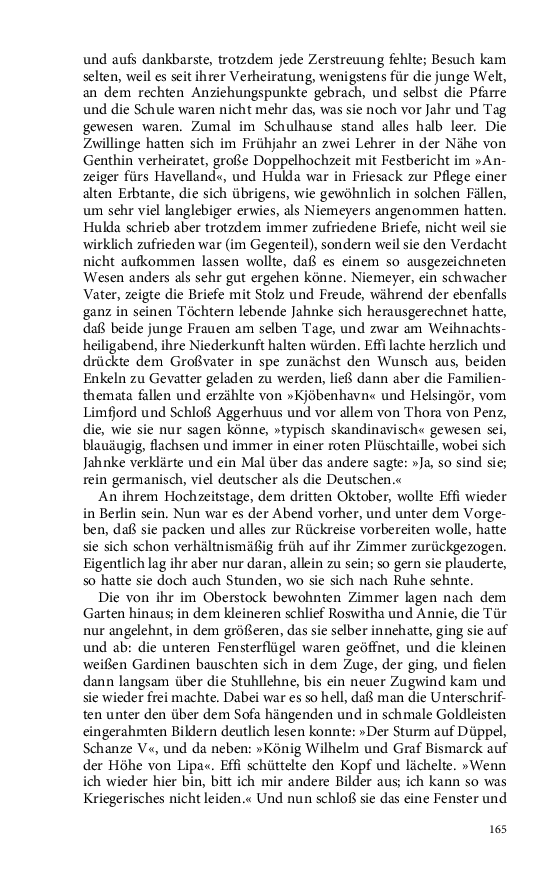 und aufs dankbarste, trotzdem jede Zerstreuung fehlte; Besuch kam selten, weil es seit ihrer Verheiratung, wenigstens für die junge Welt, an dem rechten Anziehungspunkte gebrach, und selbst die Pfarre und die Schule waren nicht mehr das, was sie noch vor Jahr und Tag gewesen waren. Zumal im Schulhause stand alles halb leer. Die Zwillinge hatten sich im Frühjahr an zwei Lehrer in der Nähe von Genthin verheiratet, große Doppelhochzeit mit Festbericht im »Anzeiger fürs Havelland«, und Hulda war in Friesack zur Pflege einer alten Erbtante, die sich übrigens, wie gewöhnlich in solchen Fällen, um sehr viel langlebiger erwies, als Niemeyers angenommen hatten. Hulda schrieb aber trotzdem immer zufriedene Briefe, nicht weil sie wirklich zufrieden war (im Gegenteil), sondern weil sie den Verdacht nicht aufkommen lassen wollte, daß es einem so ausgezeichneten Wesen anders als sehr gut ergehen könne. Niemeyer, ein schwacher Vater, zeigte die Briefe mit Stolz und Freude, während der ebenfalls ganz in seinen Töchtern lebende Jahnke sich herausgerechnet hatte, daß beide junge Frauen am selben Tage, und zwar am Weihnachtsheiligabend, ihre Niederkunft halten würden. Effi lachte herzlich und drückte dem Großvater in spe zunächst den Wunsch aus, beiden Enkeln zu Gevatter geladen zu werden, ließ dann aber die Familienthemata fallen und erzählte von »Kjöbenhavn« und Helsingör, vom Limfjord und Schloß Aggerhuus und vor allem von Thora von Penz, die, wie sie nur sagen könne, »typisch skandinavisch« gewesen sei, blauäugig, flachsen und immer in einer roten Plüschtaille, wobei sich Jahnke verklärte und ein Mal über das andere sagte: »Ja, so sind sie; rein germanisch, viel deutscher als die Deutschen.«

An ihrem Hochzeitstage, dem dritten Oktober, wollte Effi wieder in Berlin sein. Nun war es der Abend vorher, und unter dem Vorgeben, daß sie packen und alles zur Rückreise vorbereiten wolle, hatte sie sich schon verhältnismäßig früh auf ihr Zimmer zurückgezogen. Eigentlich lag ihr aber nur daran, allein zu sein; so gern sie plauderte, so hatte sie doch auch Stunden, wo sie sich nach Ruhe sehnte.

Die von ihr im Oberstock bewohnten Zimmer lagen nach dem Garten hinaus; in dem kleineren schlief Roswitha und Annie, die Tür nur angelehnt, in dem größeren, das sie selber innehatte, ging sie auf und ab: die unteren Fensterflügel waren geöffnet, und die kleinen weißen Gardinen bauschten sich in dem Zuge, der ging, und fielen dann langsam über die Stuhllehne, bis ein neuer Zugwind kam und sie wieder frei machte. Dabei war es so hell, daß man die Unterschriften unter den über dem Sofa hängenden und in schmale Goldleisten eingerahmten Bildern deutlich lesen konnte: »Der Sturm auf Düppel, Schanze V«, und da neben: »König Wilhelm und Graf Bismarck auf der Höhe von Lipa«. Effi schüttelte den Kopf und lächelte. »Wenn ich wieder hier bin, bitt ich mir andere Bilder aus; ich kann so was Kriegerisches nicht leiden.« Und nun schloß sie das eine Fenster und

165